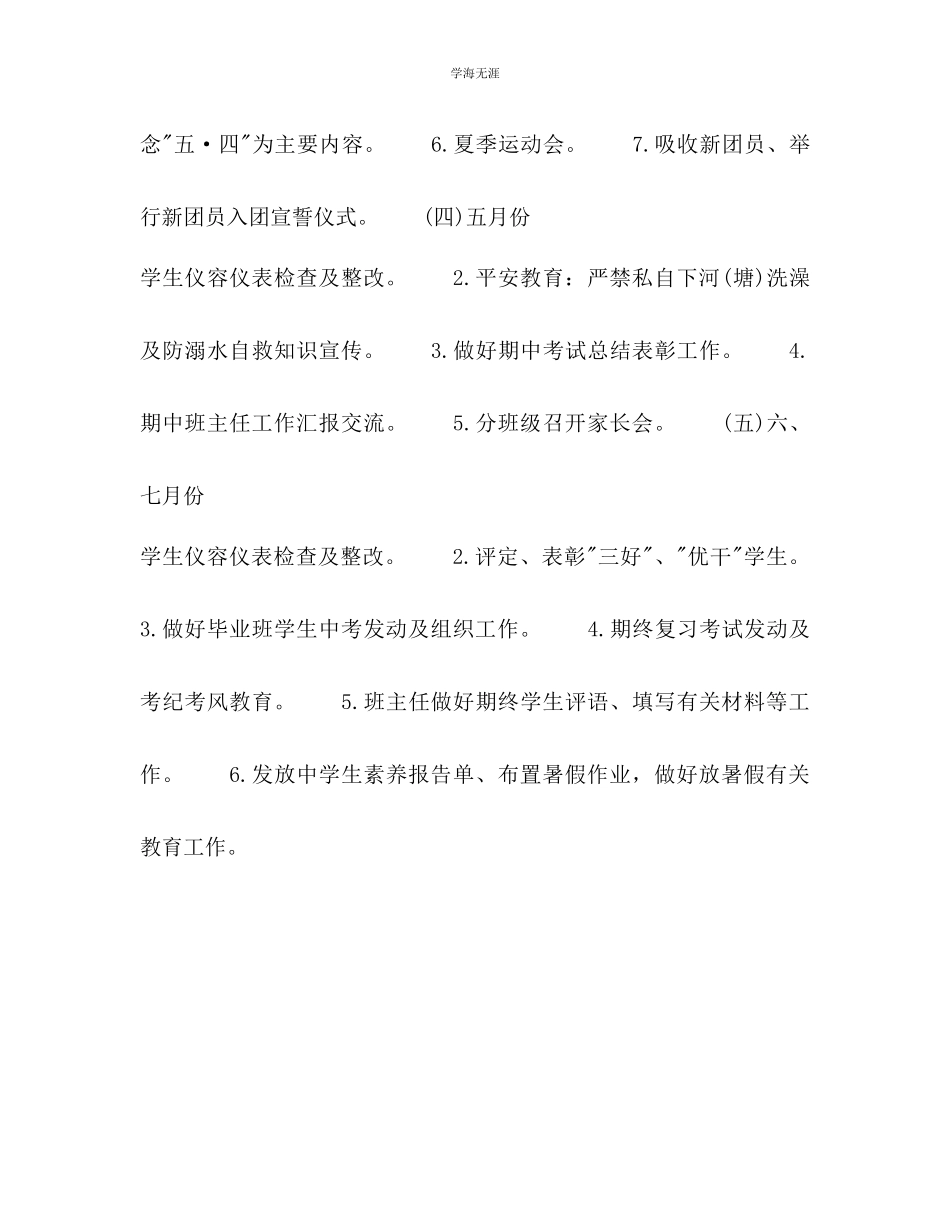 学海无涯

念"五·四"为主要内容。 6.夏季运动会。 7.吸收新团员、举行新团员入团宣誓仪式。 (四)五月份

学生仪容仪表检查及整改。 2.平安教育：严禁私自下河(塘)洗澡及防溺水自救知识宣传。 3.做好期中考试总结表彰工作。 4.期中班主任工作汇报交流。 5.分班级召开家长会。 (五)六、七月份

学生仪容仪表检查及整改。 2.评定、表彰"三好"、"优干"学生。 3.做好毕业班学生中考发动及组织工作。 4.期终复习考试发动及考纪考风教育。 5.班主任做好期终学生评语、填写有关材料等工作。 6.发放中学生素养报告单、布置暑假作业，做好放暑假有关教育工作。